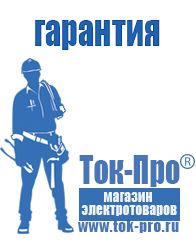 гарантия

Ток-Про®

магазин электротоваров

www.tok-pro.ru